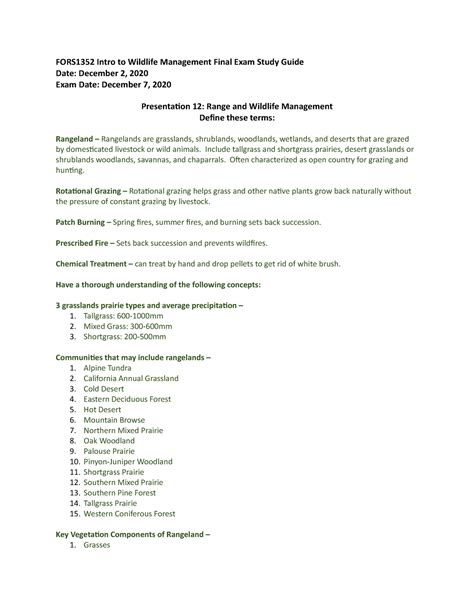 FORS1352 Intro to Wildlife Management Final Exam Study Guide
Date: December 2, 2020
Exam Date: December 7, 2020

Presentation 12: Range and Wildlife Management
Define these terms:

Rangeland – Rangelands are grasslands, shrublands, woodlands, wetlands, and deserts that are grazed by domesticated livestock or wild animals. Include tallgrass and shortgrass prairies, desert grasslands or shrublands woodlands, savannas, and chaparrals. Often characterized as open country for grazing and hunting.

Rotational Grazing – Rotational grazing helps grass and other native plants grow back naturally without the pressure of constant grazing by livestock.

Patch Burning – Spring fires, summer fires, and burning sets back succession.

Prescribed Fire – Sets back succession and prevents wildfires.

Chemical Treatment – can treat by hand and drop pellets to get rid of white brush.

Have a thorough understanding of the following concepts:

3 grasslands prairie types and average precipitation –
1. Tallgrass: 600-1000mm
2. Mixed Grass: 300-600mm
3. Shortgrass: 200-500mm

Communities that may include rangelands –
1. Alpine Tundra
2. California Annual Grassland
3. Cold Desert
4. Eastern Deciduous Forest
5. Hot Desert
6. Mountain Browse
7. Northern Mixed Prairie
8. Oak Woodland
9. Palouse Prairie
10. Pinyon-Juniper Woodland
11. Shortgrass Prairie
12. Southern Mixed Prairie
13. Southern Pine Forest
14. Tallgrass Prairie
15. Western Coniferous Forest

Key Vegetation Components of Rangeland –
1. Grasses